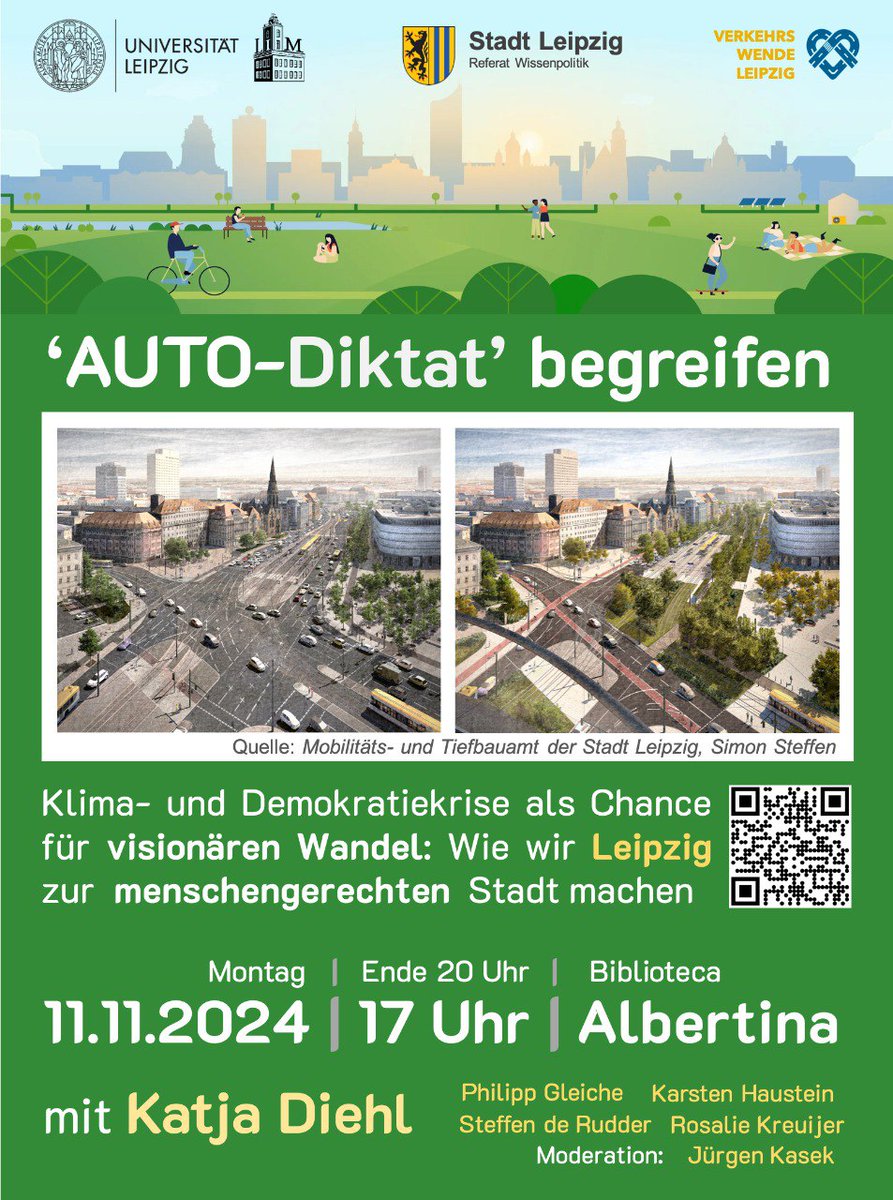 UNIVERSITÄT LEIPZIG

Stadt Leipzig
Referat Wissenpolitik

VERKEHRS WENDE LEIPZIG

'AUTO-Diktat' begreifen

Quelle: Mobilitäts- und Tiefbauamt der Stadt Leipzig, Simon Steffen

Klima- und Demokratiekrise als Chance für visionären Wandel: Wie wir Leipzig zur menschengerechten Stadt machen

Montag | Ende 20 Uhr | Biblioteca
11.11.2024 | 17 Uhr | Albertina

mit Katja Diehl

Philipp Gleiche Karsten Haustein
Steffen de Rudder Rosalie Kreuijer
Moderation: Jürgen Kasek